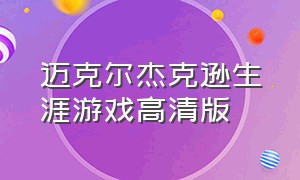 迈克尔杰克逊生涯游戏高清版